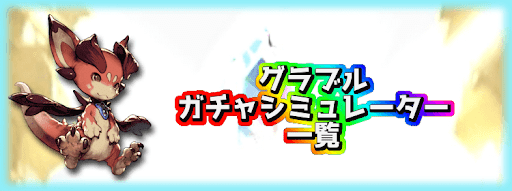 グラブル
ガチャシミュレーター
一覧